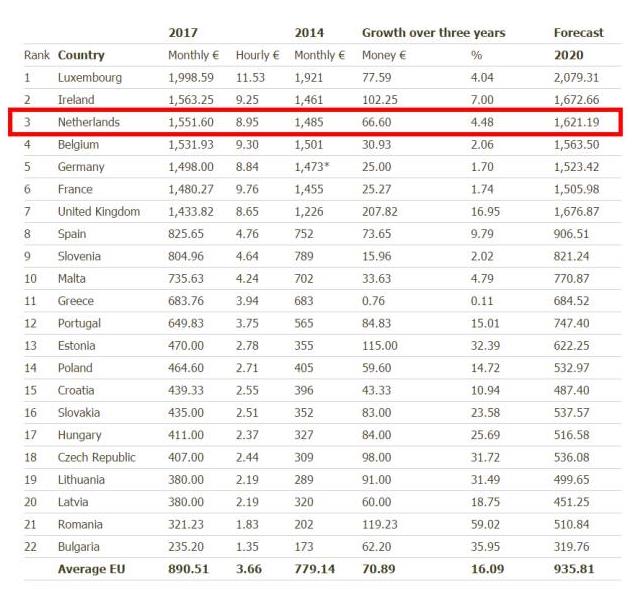 |  |  | 2017 |  | 2014 | Growth over three years |  | Forecast |
|---|---|---|---|---|---|---|---|
| Rank | Country | Monthly € | Hourly € | Monthly € | Money € | % | 2020 |
| 1 | Luxembourg | 1,998.59 | 11.53 | 1,921 | 77.59 | 4.04 | 2,079.31 |
| 2 | Ireland | 1,563.25 | 9.25 | 1,461 | 102.25 | 7.00 | 1,672.66 |
| 3 | Netherlands | 1,551.60 | 8.95 | 1,485 | 66.60 | 4.48 | 1,621.19 |
| 4 | Belgium | 1,531.93 | 9.30 | 1,501 | 30.93 | 2.06 | 1,563.50 |
| 5 | Germany | 1,498.00 | 8.84 | 1,473* | 25.00 | 1.70 | 1,523.42 |
| 6 | France | 1,480.27 | 9.76 | 1,455 | 25.27 | 1.74 | 1,505.98 |
| 7 | United Kingdom | 1,433.82 | 8.65 | 1,226 | 207.82 | 16.95 | 1,676.87 |
| 8 | Spain | 825.65 | 4.76 | 752 | 73.65 | 9.79 | 906.51 |
| 9 | Slovenia | 804.96 | 4.64 | 789 | 15.96 | 2.02 | 821.24 |
| 10 | Malta | 735.63 | 4.24 | 702 | 33.63 | 4.79 | 770.87 |
| 11 | Greece | 683.76 | 3.94 | 683 | 0.76 | 0.11 | 684.52 |
| 12 | Portugal | 649.83 | 3.75 | 565 | 84.83 | 15.01 | 747.40 |
| 13 | Estonia | 470.00 | 2.78 | 355 | 115.00 | 32.39 | 622.25 |
| 14 | Poland | 464.60 | 2.71 | 405 | 59.60 | 14.72 | 532.97 |
| 15 | Croatia | 439.33 | 2.55 | 396 | 43.33 | 10.94 | 487.40 |
| 16 | Slovakia | 435.00 | 2.51 | 352 | 83.00 | 23.58 | 537.57 |
| 17 | Hungary | 411.00 | 2.37 | 327 | 84.00 | 25.69 | 516.58 |
| 18 | Czech Republic | 407.00 | 2.44 | 309 | 98.00 | 31.72 | 536.08 |
| 19 | Lithuania | 380.00 | 2.19 | 289 | 91.00 | 31.49 | 499.65 |
| 20 | Latvia | 380.00 | 2.19 | 320 | 60.00 | 18.75 | 451.25 |
| 21 | Romania | 321.23 | 1.83 | 202 | 119.23 | 59.02 | 510.84 |
| 22 | Bulgaria | 235.20 | 1.35 | 173 | 62.20 | 35.95 | 319.76 |
|  | Average EU | 890.51 | 3.66 | 779.14 | 70.89 | 16.09 | 935.81 |